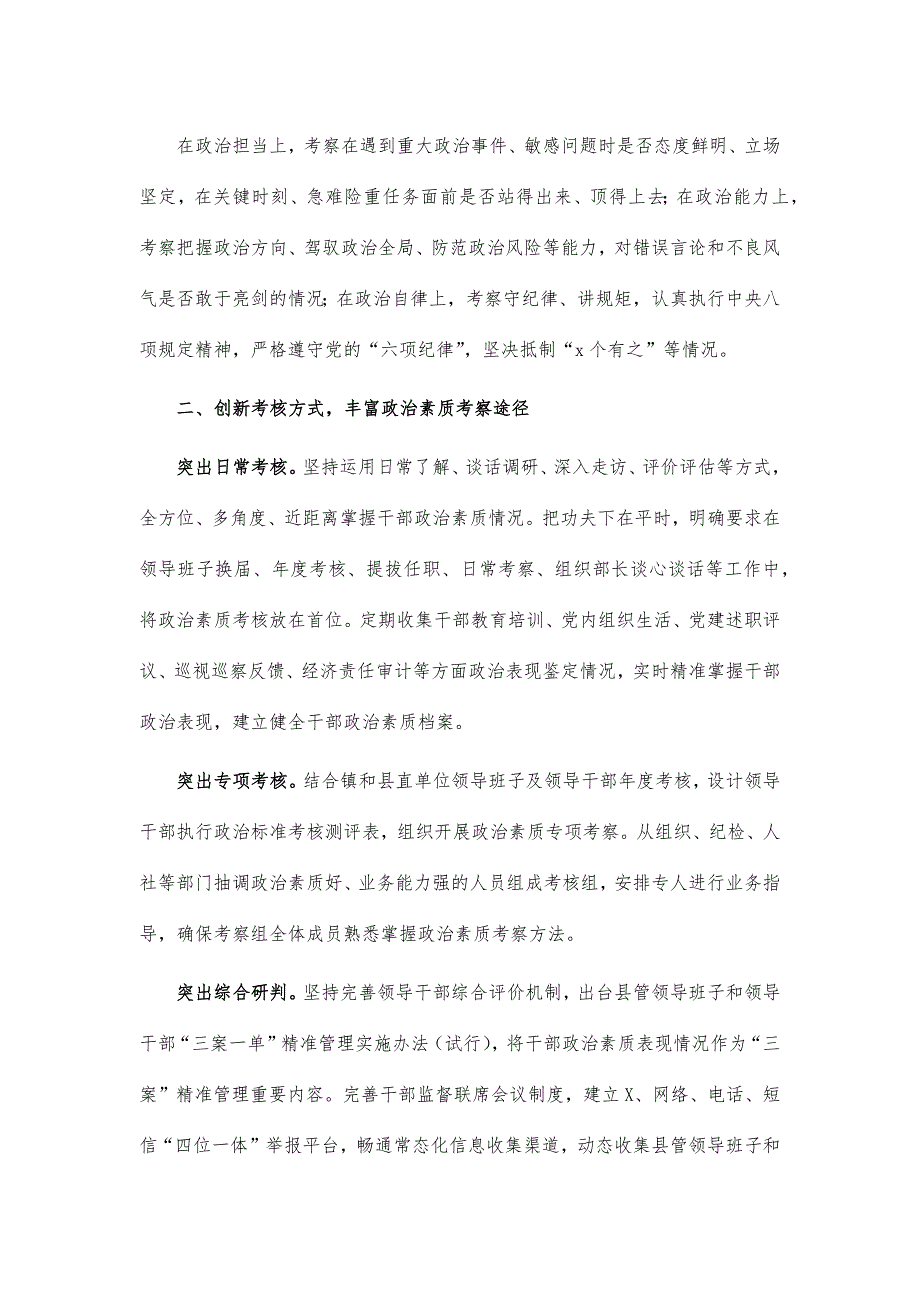 在政治担当上，考察在遇到重大政治事件、敏感问题时是否态度鲜明、立场坚定，在关键时刻、急难险重任务面前是否站得出来、顶得上去；在政治能力上，考察把握政治方向、驾驭政治全局、防范政治风险等能力，对错误言论和不良风气是否敢于亮剑的情况；在政治自律上，考察守纪律、讲规矩，认真执行中央八项规定精神，严格遵守党的“六项纪律”，坚决抵制“x个有之”等情况。

二、创新考核方式，丰富政治素质考察途径

突出日常考核。坚持运用日常了解、谈话调研、深入走访、评价评估等方式，全方位、多角度、近距离掌握干部政治素质情况。把功夫下在平时，明确要求在领导班子换届、年度考核、提拔任职、日常考察、组织部长谈心谈话等工作中，将政治素质考核放在首位。定期收集干部教育培训、党内组织生活、党建述职评议、巡视巡察反馈、经济责任审计等方面政治表现鉴定情况，实时精准掌握干部政治表现，建立健全干部政治素质档案。

突出专项考核。结合镇和县直单位领导班子及领导干部年度考核，设计领导干部执行政治标准考核测评表，组织开展政治素质专项考察。从组织、纪检、人社等部门抽调政治素质好、业务能力强的人员组成考核组，安排专人进行业务指导，确保考察组全体成员熟悉掌握政治素质考察方法。

突出综合研判。坚持完善领导干部综合评价机制，出台县管领导班子和领导干部“三案一单”精准管理实施办法（试行），将干部政治素质表现情况作为“三案”精准管理重要内容。完善干部监督联席会议制度，建立X、网络、电话、短信“四位一体”举报平台，畅通常态化信息收集渠道，动态收集县管领导班子和